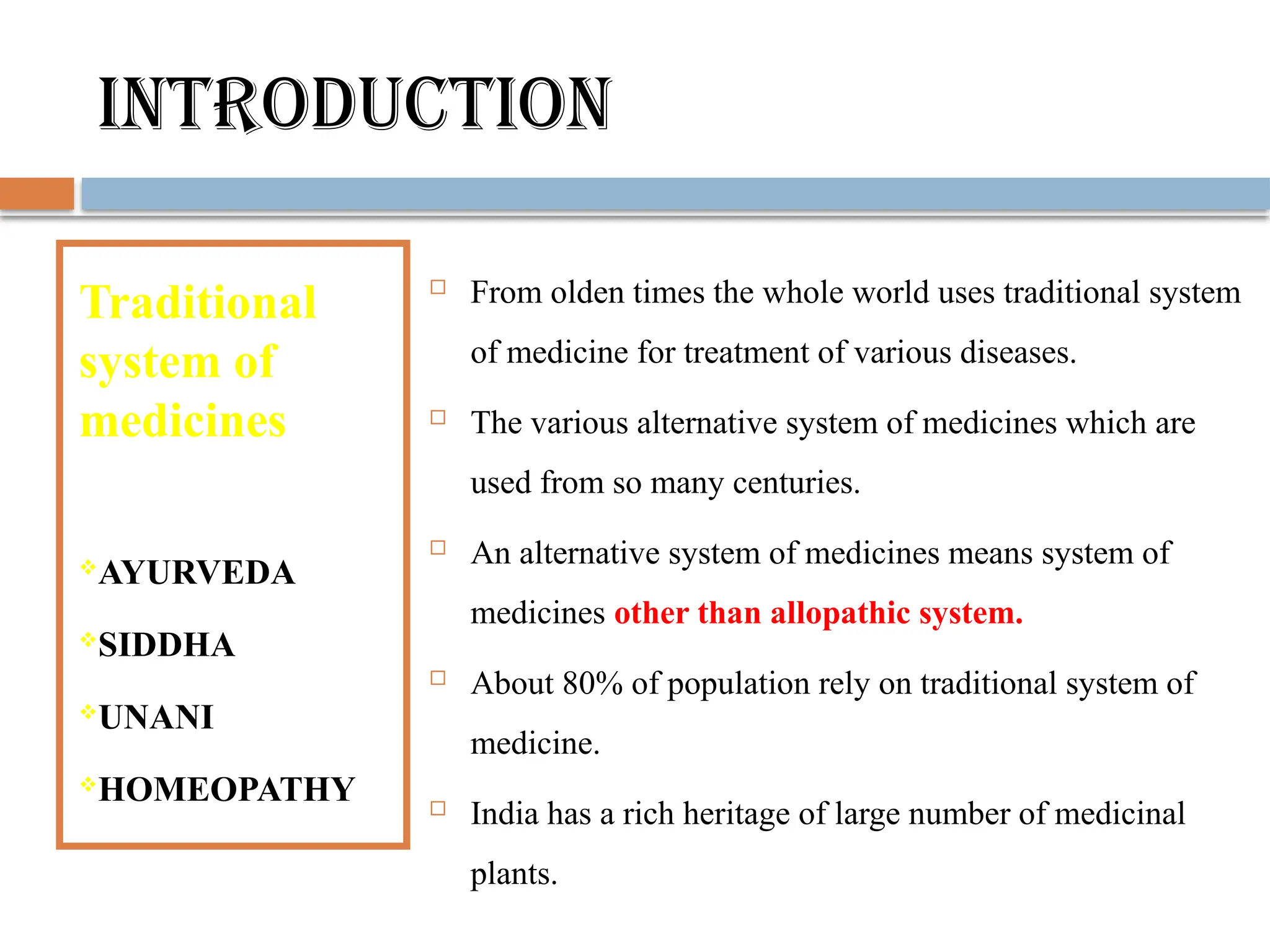 INTRODUCTION

Traditional system of medicines

AYURVEDA
SIDDHA
UNANI
HOMEOPATHY

From olden times the whole world uses traditional system of medicine for treatment of various diseases.

The various alternative system of medicines which are used from so many centuries.

An alternative system of medicines means system of medicines other than allopathic system.

About 80% of population rely on traditional system of medicine.

India has a rich heritage of large number of medicinal plants.